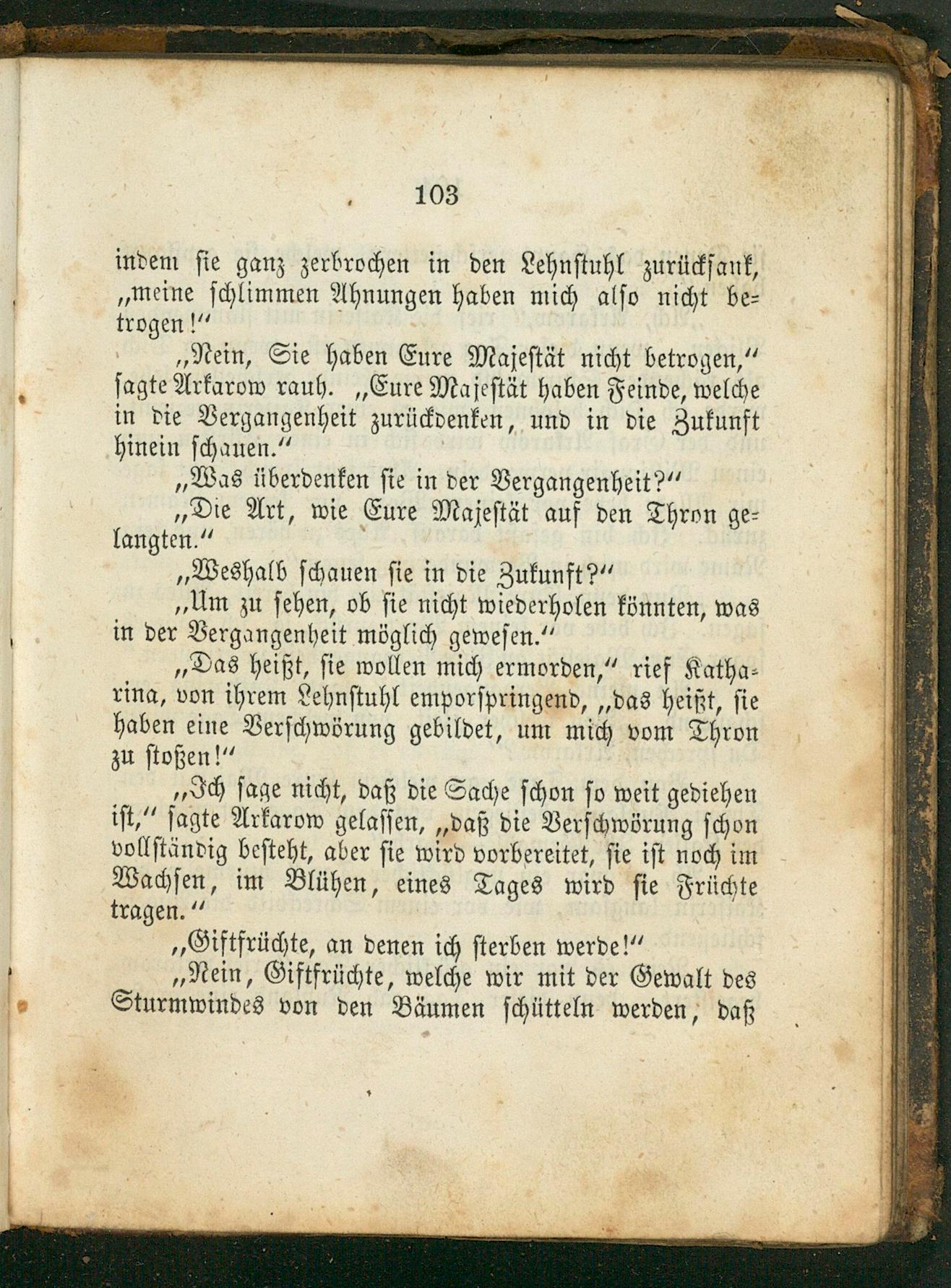 103

indem sie ganz zerbrochen in den Lehnstuhl zurücksank, „meine schlimmen Ahnungen haben mich also nicht betrogen!“

„Nein, Sie haben Eure Majestät nicht betrogen,“ sagte Arkarow rauh. „Eure Majestät haben Feinde, welche in die Vergangenheit zurückdenken, und in die Zukunft hinein schauen.“

„Was überdenken sie in der Vergangenheit?“

„Die Art, wie Eure Majestät auf den Thron gelangten.“

„Weshalb schauen sie in die Zukunft?“

„Um zu sehen, ob sie nicht wiederholen könnten, was in der Vergangenheit möglich gewesen.“

„Das heißt, sie wollen mich ermorden,“ rief Katharina, von ihrem Lehnstuhl emporspringend, „das heißt, sie haben eine Verschwörung gebildet, um mich vom Thron zu stoßen!“

„Ich sage nicht, daß die Sache schon so weit gediehen ist,“ sagte Arkarow gelassen, „daß die Verschwörung schon vollständig besteht, aber sie wird vorbereitet, sie ist noch im Wachsen, im Blühen, eines Tages wird sie Früchte tragen.“

„Giftfrüchte, an denen ich sterben werde!“

„Nein, Giftfrüchte, welche wir mit der Gewalt des Sturmwindes von den Bäumen schütteln werden, daß